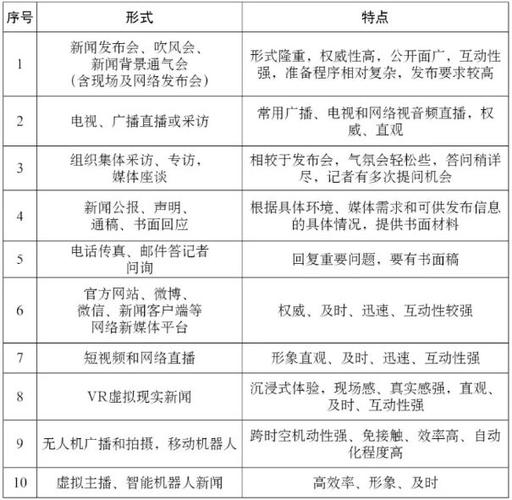 | 序号 | 形式 | 特点 |
|---|---|---|
| 1 | 新闻发布会、吹风会、新闻背景通气会（含现场及网络发布会） | 形式隆重，权威性高，公开面广，互动性强，准备程序相对复杂，发布要求较高 |
| 2 | 电视、广播直播或采访 | 常用广播、电视和网络视音频直播，权威、直观 |
| 3 | 组织集体采访、专访，媒体座谈 | 相较于发布会，气氛会轻松些，答问稍详尽，记者有多次提问机会 |
| 4 | 新闻公报、声明、通稿、书面回应 | 根据具体环境、媒体需求和可供发布信息的具体情况，提供书面材料 |
| 5 | 电话传真、邮件答记者问询 | 回复重要问题，要有书面稿 |
| 6 | 官方网站、微博、微信、新闻客户端等网络新媒体平台 | 权威、及时、迅速、互动性较强 |
| 7 | 短视频和网络直播 | 形象直观、及时、迅速、互动性强 |
| 8 | VR虚拟现实新闻 | 沉浸式体验，现场感、真实感强，直观、及时、互动性强 |
| 9 | 无人机广播和拍摄，移动机器人 | 跨时空机动性强、免接触、效率高、自动化程度高 |
| 10 | 虚拟主播、智能机器人新闻 | 高效率、形象、及时 |